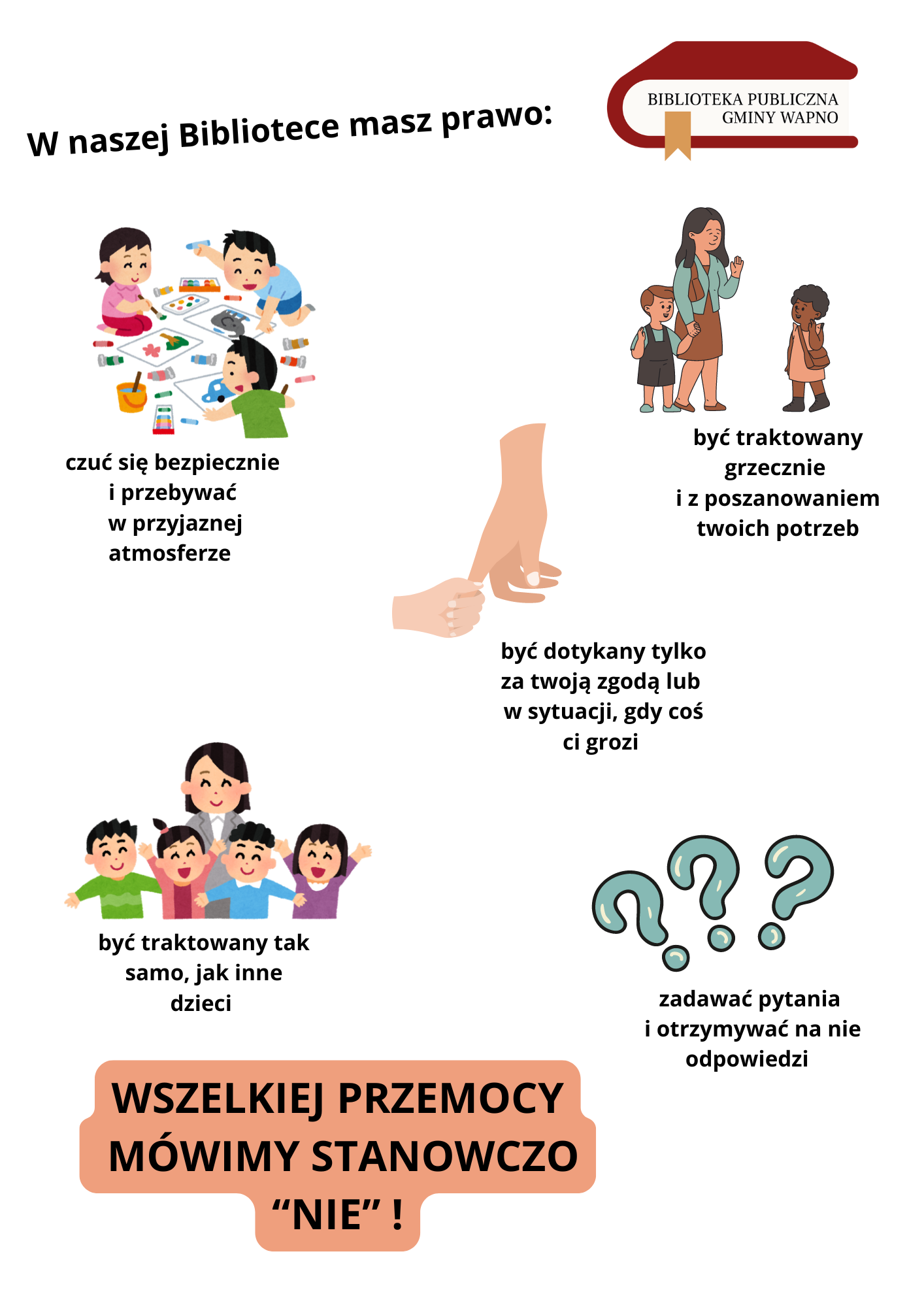 W naszej Bibliotece masz prawo:

BIBLIOTEKA PUBLICZNA
GMINY WAPNO

czuć się bezpiecznie i przebywać w przyjaznej atmosferze

być traktowany grzecznie i z poszanowaniem twoich potrzeb

być dotykany tylko za twoją zgodą lub w sytuacji, gdy coś ci grozi

być traktowany tak samo, jak inne dzieci

zadawać pytania i otrzymywać na nie odpowiedzi

WSZELKIEJ PRZEMOCY MÓWIMY STANOWCZO “NIE” !